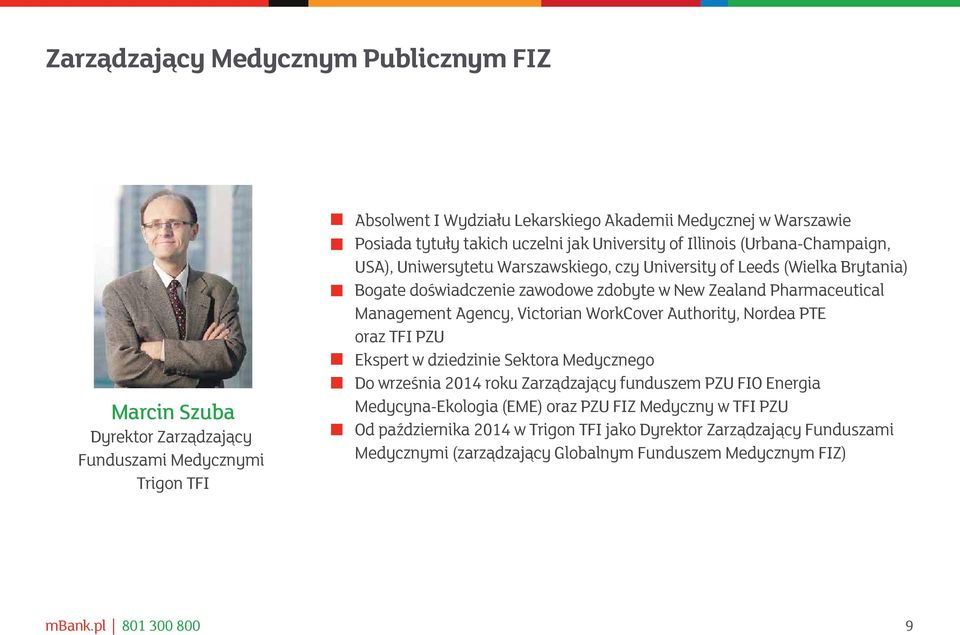 Zarządzający Medycznym Publicznym FIZ

Marcin Szuba
Dyrektor Zarządzający Funduszami Medycznymi Trigon TFI

- Absolwent I Wydziału Lekarskiego Akademii Medycznej w Warszawie
- Posiada tytuły takich uczelni jak University of Illinois (Urbana-Champaign, USA), Uniwersytetu Warszawskiego, czy University of Leeds (Wielka Brytania)
- Bogate doświadczenie zawodowe zdobyte w New Zealand Pharmaceutical Management Agency, Victorian WorkCover Authority, Nordea PTE oraz TFI PZU
- Ekspert w dziedzinie Sektora Medycznego
- Do września 2014 roku Zarządzający funduszem PZU FIO Energia Medycyna-Ekologia (EME) oraz PZU FIZ Medyczny w TFI PZU
- Od października 2014 w Trigon TFI jako Dyrektor Zarządzający Funduszami Medycznymi (zarządzający Globalnym Funduszem Medycznym FIZ)

mBank.pl | 801 300 800

9